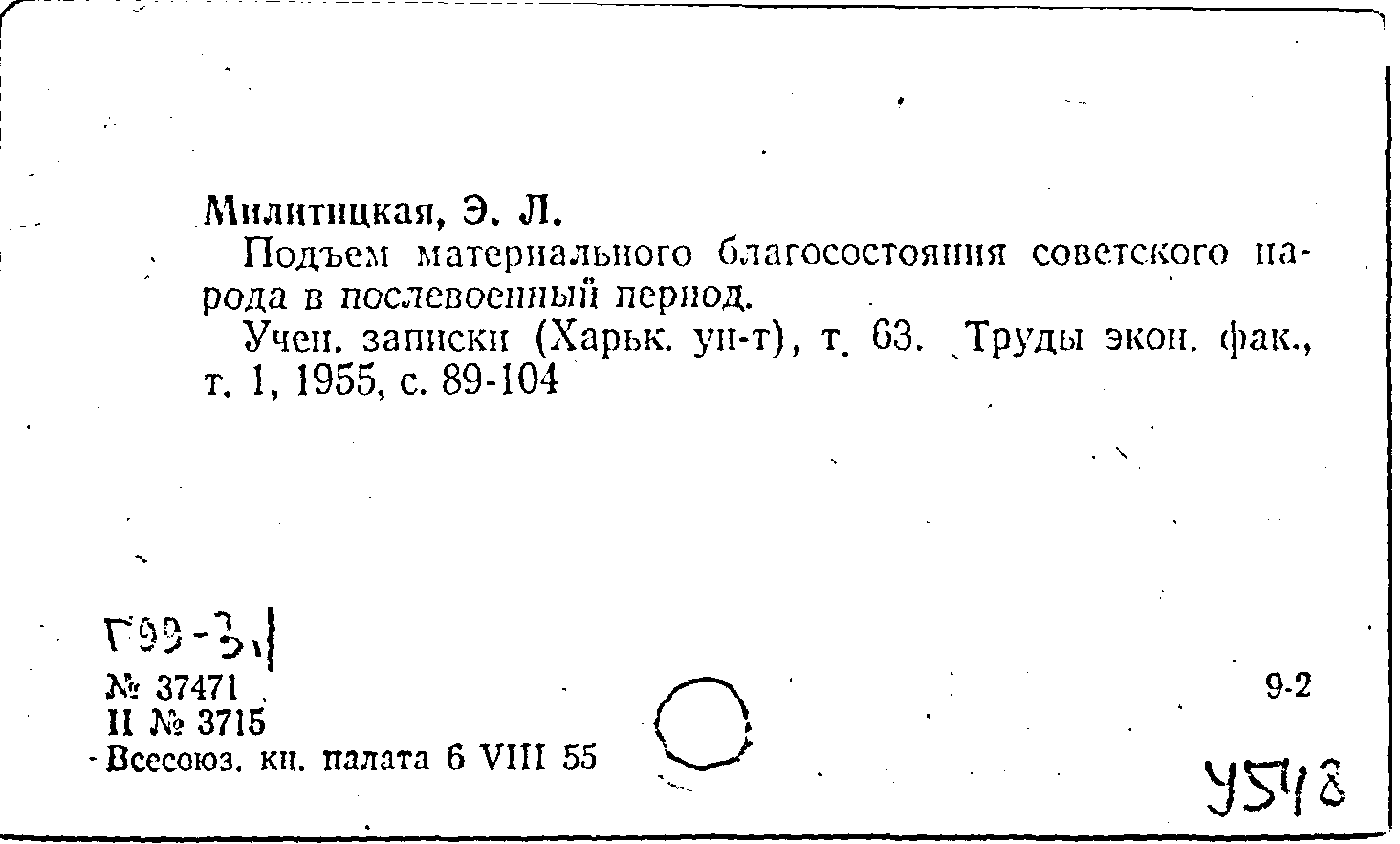 Милитицкая, Э. Л.

Подъем материального благосостояния советского народа в послевоенный период.

Учен. записки (Харьк. ун-т), т. 63. Труды экон. фак., т. 1, 1955, с. 89-104

Г99-3,1

№ 37471
II № 3715
Всесоюз. кн. палата 6 VIII 55

9-2

У518